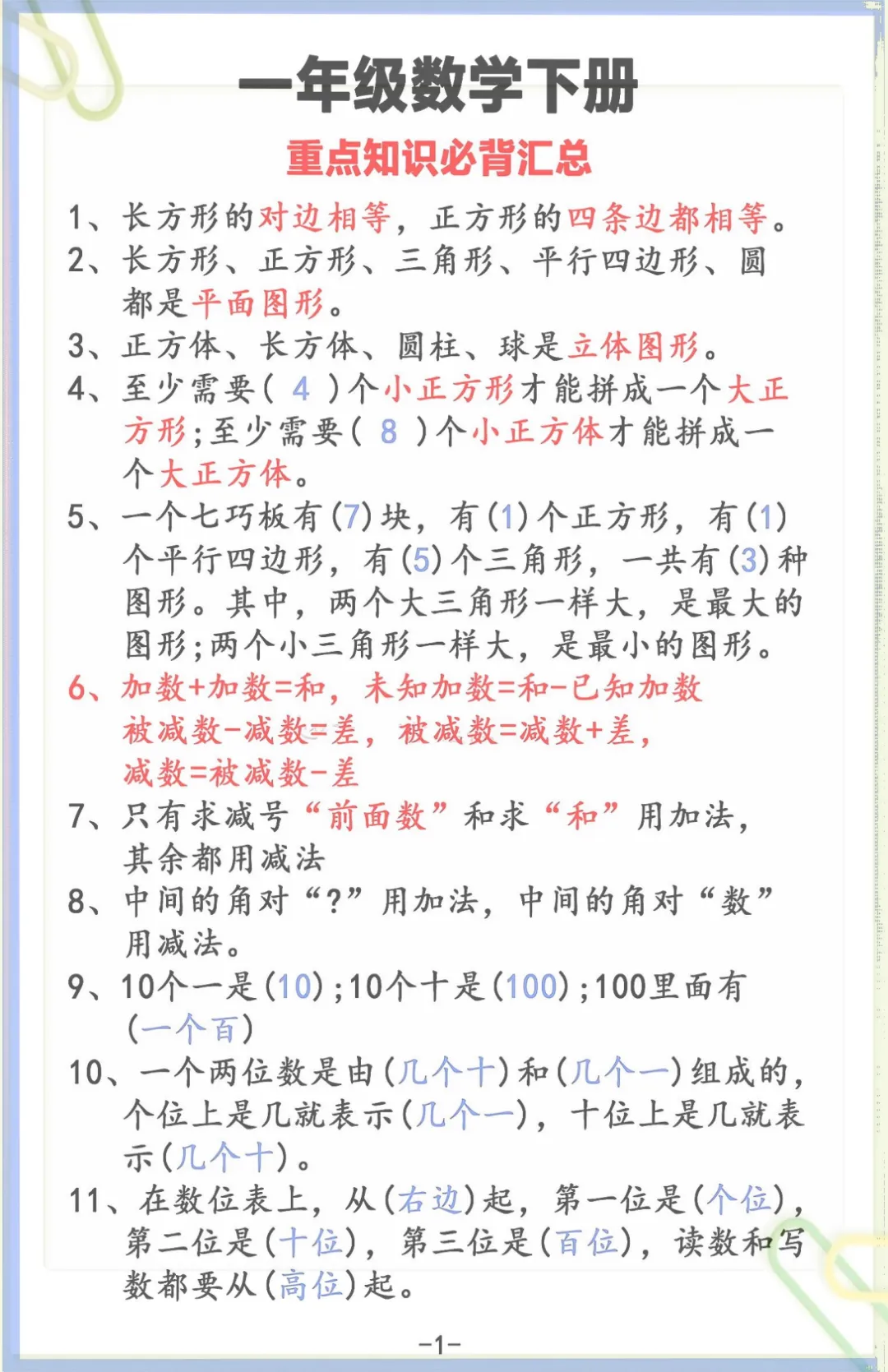 一年级数学下册

重点知识必背汇总

1、长方形的对边相等，正方形的四条边都相等。

2、长方形、正方形、三角形、平行四边形、圆都是平面图形。

3、正方体、长方体、圆柱、球是立体图形。

4、至少需要（ 4 ）个小正方形才能拼成一个大正方形；至少需要（ 8 ）个小正方体才能拼成一个大正方体。

5、一个七巧板有(7)块，有(1)个正方形，有(1)个平行四边形，有(5)个三角形，一共有(3)种图形。其中，两个大三角形一样大，是最大的图形；两个小三角形一样大，是最小的图形。

6、加数+加数=和，未知加数=和-已知加数
被减数-减数=差，被减数=减数+差，
减数=被减数-差

7、只有求减号“前面数”和求“和”用加法，其余都用减法

8、中间的角对“?”用加法，中间的角对“数”用减法。

9、10个一是(10)；10个十是(100)；100里面有(一个百)

10、一个两位数是由(几个十)和(几个一)组成的，个位上是几就表示(几个一)，十位上是几就表示(几个十)。

11、在数位表上，从(右边)起，第一位是(个位)，第二位是(十位)，第三位是(百位)，读数和写数都要从(高位)起。

-1-